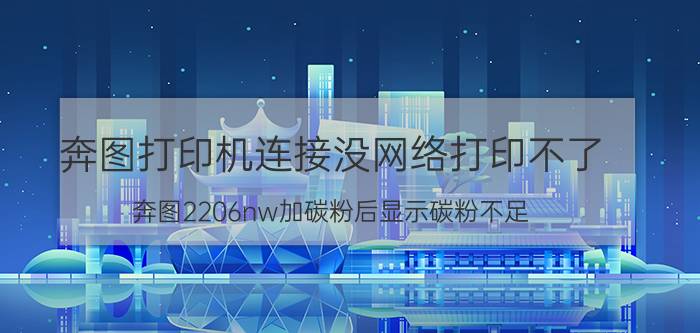 奔图打印机连接没网络打印不了

奔图2206nw加碳粉后显示碳粉不足